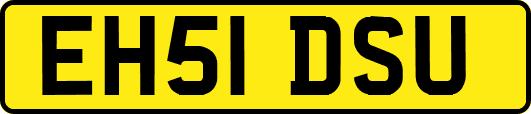 EH51 DSU